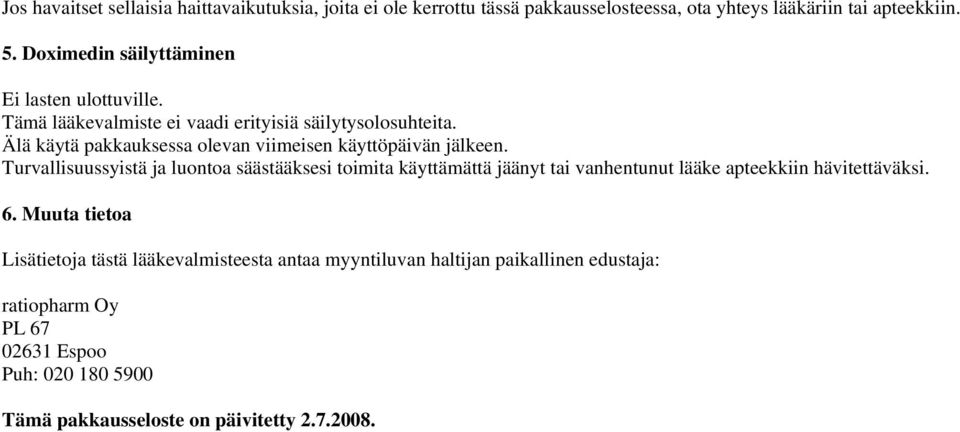 Jos havaitset sellaisia haittavaikutuksia, joita ei ole kerrottu tässä pakkausselosteessa, ota yhteys lääkäriin tai apteekkiin.

5. Doximedin säilyttäminen

Ei lasten ulottuville.
Tämä lääkevalmiste ei vaadi erityisiä säilytysolosuhteita.
Älä käytä pakkauksessa olevan viimeisen käyttöpäivän jälkeen.
Turvallisuussyistä ja luontoa säästääksesi toimita käyttämättä jäänyt tai vanhentunut lääke apteekkiin hävitettäväksi.

6. Muuta tietoa

Lisätietoja tästä lääkevalmisteesta antaa myyntiluvan haltijan paikallinen edustaja:

ratiopharm Oy
PL 67
02631 Espoo
Puh: 020 180 5900

Tämä pakkausseloste on päivitetty 2.7.2008.